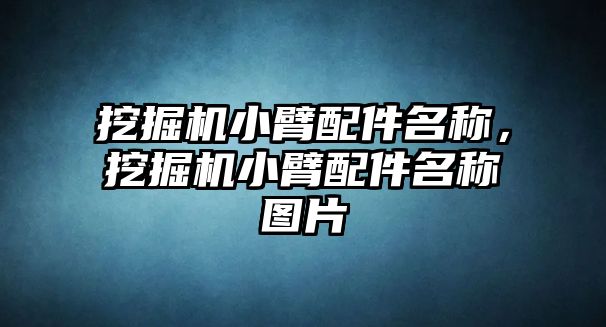 挖掘机小臂配件名称，挖掘机小臂配件名称图片